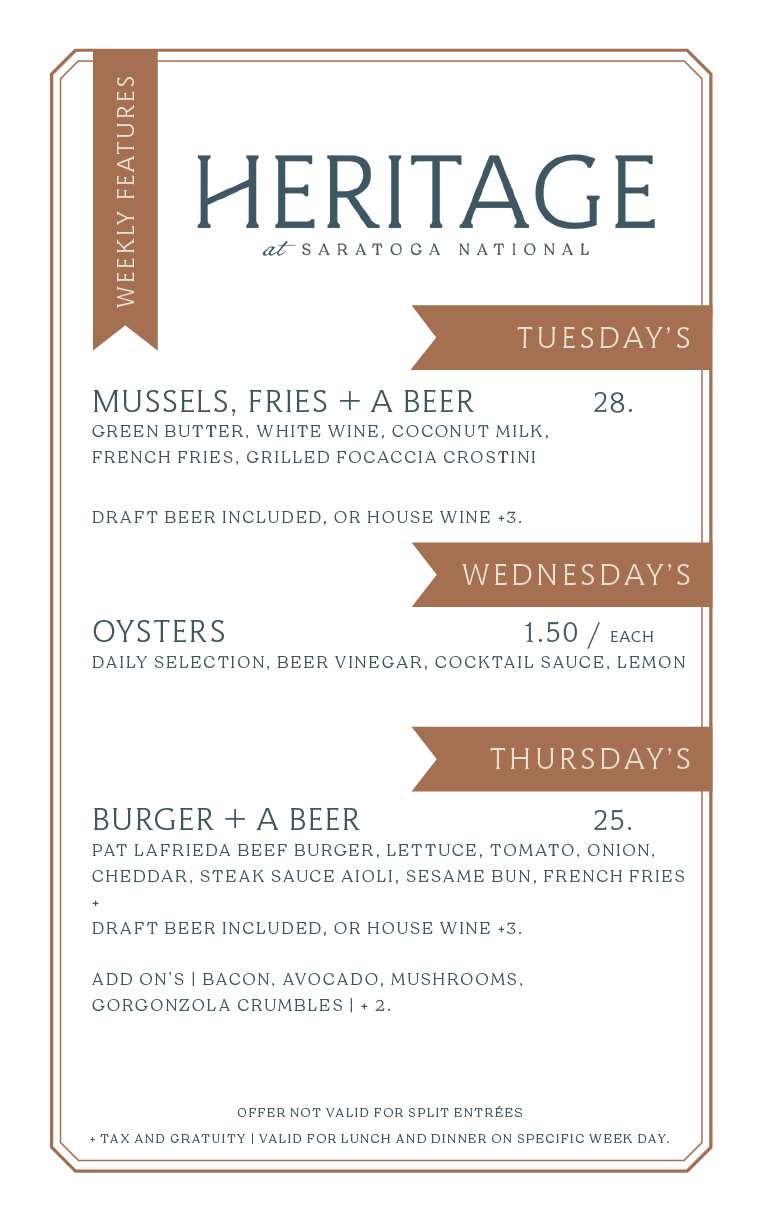 WEEKLY FEATURES

HERITAGE
at SARATOGA NATIONAL

TUESDAY'S

MUSSELS, FRIES + A BEER 28.
GREEN BUTTER, WHITE WINE, COCONUT MILK, FRENCH FRIES, GRILLED FOCACCIA CROSTINI

DRAFT BEER INCLUDED, OR HOUSE WINE +3.

WEDNESDAY'S

OYSTERS 1.50 / EACH
DAILY SELECTION, BEER VINEGAR, COCKTAIL SAUCE, LEMON

THURSDAY'S

BURGER + A BEER 25.
PAT LAFRIEDA BEEF BURGER, LETTUCE, TOMATO, ONION, CHEDDAR, STEAK SAUCE AIOLI, SESAME BUN, FRENCH FRIES
+
DRAFT BEER INCLUDED, OR HOUSE WINE +3.

ADD ON'S | BACON, AVOCADO, MUSHROOMS, GORGONZOLA CRUMBLES | + 2.

OFFER NOT VALID FOR SPLIT ENTRÉES
+ TAX AND GRATUITY | VALID FOR LUNCH AND DINNER ON SPECIFIC WEEK DAY.